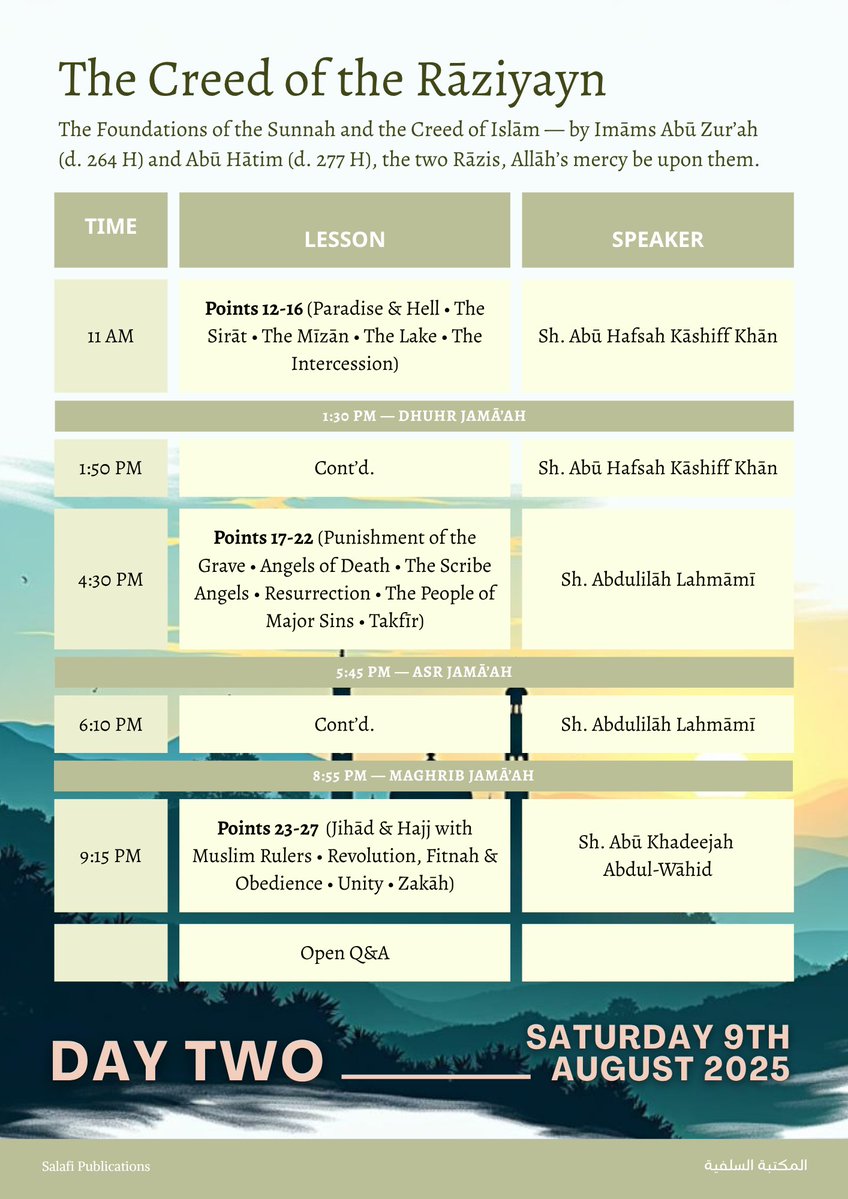 The Creed of the Rāziyayn

The Foundations of the Sunnah and the Creed of Islām — by Imāms Abū Zur'ah (d. 264 H) and Abū Hātim (d. 277 H), the two Rāzis, Allāh's mercy be upon them.

| TIME | LESSON | SPEAKER |
|---|---|---|
| 11 AM | **Points 12-16** (Paradise & Hell • The Sirāt • The Mīzān • The Lake • The Intercession) | Sh. Abū Hafsah Kāshiff Khān |
| 1:30 PM — DHUHR JAMĀ'AH | | |
| 1:50 PM | Cont'd. | Sh. Abū Hafsah Kāshiff Khān |
| 4:30 PM | **Points 17-22** (Punishment of the Grave • Angels of Death • The Scribe Angels • Resurrection • The People of Major Sins • Takfīr) | Sh. Abdulilāh Lahmāmī |
| 5:45 PM — ASR JAMĀ'AH | | |
| 6:10 PM | Cont'd. | Sh. Abdulilāh Lahmāmī |
| 8:55 PM — MAGHRIB JAMĀ'AH | | |
| 9:15 PM | **Points 23-27** (Jihād & Hajj with Muslim Rulers • Revolution, Fitnah & Obedience • Unity • Zakāh) | Sh. Abū Khadeejah Abdul-Wāhid |
| | Open Q&A | |

DAY TWO

SATURDAY 9TH AUGUST 2025

Salafi Publications

المكتبة السلفية